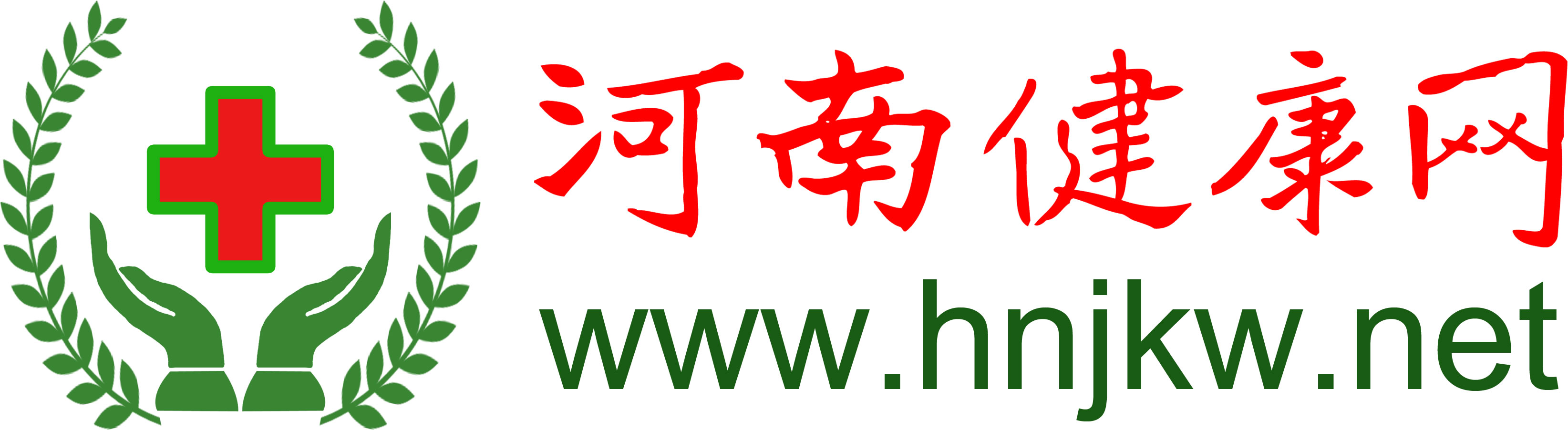 河南健康网
www.hnjkw.net